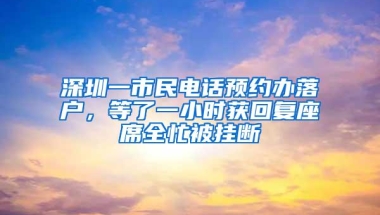 深圳一市民电话预约办落户，等了一小时获回复座席全忙被挂断